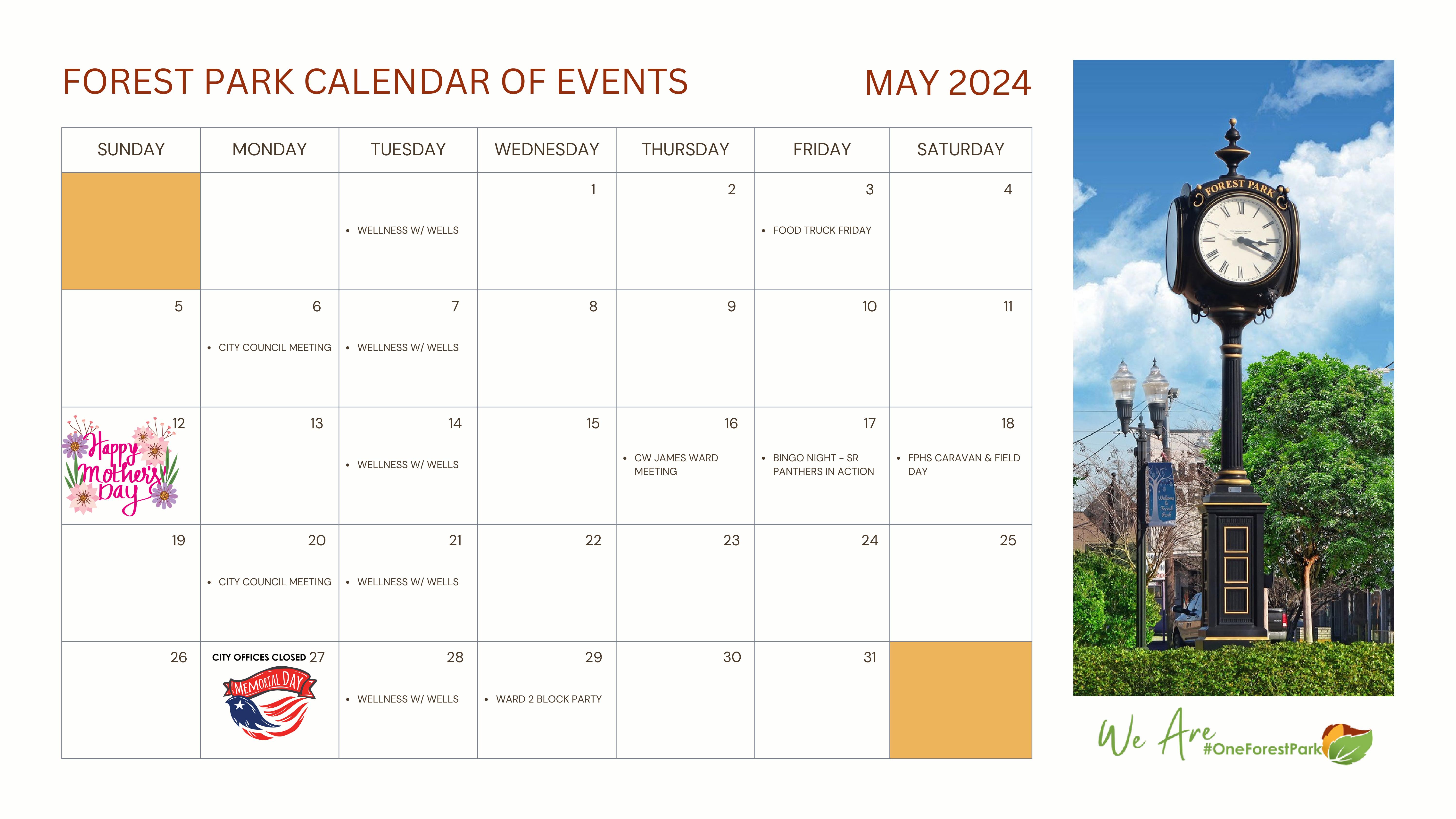 FOREST PARK CALENDAR OF EVENTS

MAY 2024

| SUNDAY | MONDAY | TUESDAY | WEDNESDAY | THURSDAY | FRIDAY | SATURDAY |
|---|---|---|---|---|---|---|
| | | • WELLNESS W/ WELLS | 1 | 2 | 3 • FOOD TRUCK FRIDAY | 4 |
| 5 | 6 • CITY COUNCIL MEETING | 7 • WELLNESS W/ WELLS | 8 | 9 | 10 | 11 |
| 12 Happy Mother's Day | 13 | 14 • WELLNESS W/ WELLS | 15 | 16 • CW JAMES WARD MEETING | 17 • BINGO NIGHT - SR PANTHERS IN ACTION | 18 • FPHS CARAVAN & FIELD DAY |
| 19 | 20 • CITY COUNCIL MEETING | 21 • WELLNESS W/ WELLS | 22 | 23 | 24 | 25 |
| 26 | CITY OFFICES CLOSED 27 MEMORIAL DAY | 28 • WELLNESS W/ WELLS | 29 • WARD 2 BLOCK PARTY | 30 | 31 | |

FOREST PARK

We Are #OneForestPark